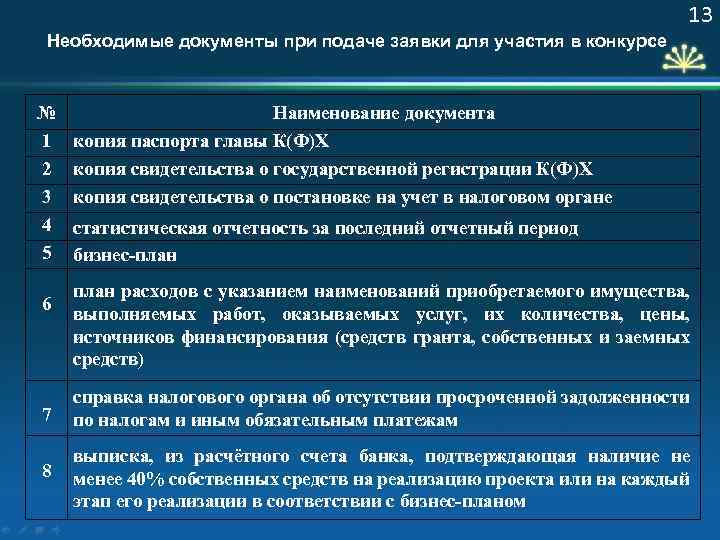 13

Необходимые документы при подаче заявки для участия в конкурсе

| № | Наименование документа |
|---|---|
| 1 | копия паспорта главы К(Ф)Х |
| 2 | копия свидетельства о государственной регистрации К(Ф)Х |
| 3 | копия свидетельства о постановке на учет в налоговом органе |
| 4 | статистическая отчетность за последний отчетный период |
| 5 | бизнес-план |
| 6 | план расходов с указанием наименований приобретаемого имущества, выполняемых работ, оказываемых услуг, их количества, цены, источников финансирования (средств гранта, собственных и заемных средств) |
| 7 | справка налогового органа об отсутствии просроченной задолженности по налогам и иным обязательным платежам |
| 8 | выписка, из расчётного счета банка, подтверждающая наличие не менее 40% собственных средств на реализацию проекта или на каждый этап его реализации в соответствии с бизнес-планом |